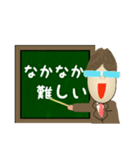 なかなか
難しい